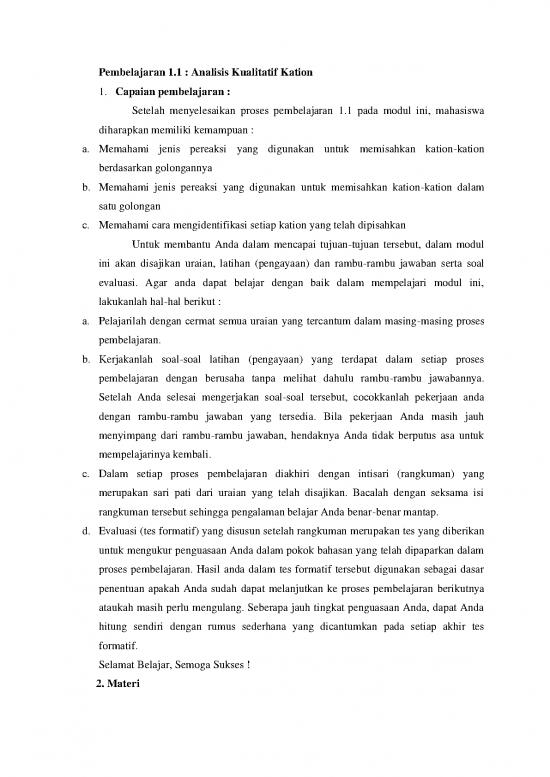 Pembelajaran 1.1 : Analisis Kualitatif Kation

1. Capaian pembelajaran :

Setelah menyelesaikan proses pembelajaran 1.1 pada modul ini, mahasiswa diharapkan memiliki kemampuan :

a. Memahami jenis pereaksi yang digunakan untuk memisahkan kation-kation berdasarkan golongannya

b. Memahami jenis pereaksi yang digunakan untuk memisahkan kation-kation dalam satu golongan

c. Memahami cara mengidentifikasi setiap kation yang telah dipisahkan

Untuk membantu Anda dalam mencapai tujuan-tujuan tersebut, dalam modul ini akan disajikan uraian, latihan (pengayaan) dan rambu-rambu jawaban serta soal evaluasi. Agar anda dapat belajar dengan baik dalam mempelajari modul ini, lakukanlah hal-hal berikut :

a. Pelajarilah dengan cermat semua uraian yang tercantum dalam masing-masing proses pembelajaran.

b. Kerjakanlah soal-soal latihan (pengayaan) yang terdapat dalam setiap proses pembelajaran dengan berusaha tanpa melihat dahulu rambu-rambu jawabannya. Setelah Anda selesai mengerjakan soal-soal tersebut, cocokkanlah pekerjaan anda dengan rambu-rambu jawaban yang tersedia. Bila pekerjaan Anda masih jauh menyimpang dari rambu-rambu jawaban, hendaknya Anda tidak berputus asa untuk mempelajarinya kembali.

c. Dalam setiap proses pembelajaran diakhiri dengan intisari (rangkuman) yang merupakan sari pati dari uraian yang telah disajikan. Bacalah dengan seksama isi rangkuman tersebut sehingga pengalaman belajar Anda benar-benar mantap.

d. Evaluasi (tes formatif) yang disusun setelah rangkuman merupakan tes yang diberikan untuk mengukur penguasaan Anda dalam pokok bahasan yang telah dipaparkan dalam proses pembelajaran. Hasil anda dalam tes formatif tersebut digunakan sebagai dasar penentuan apakah Anda sudah dapat melanjutkan ke proses pembelajaran berikutnya ataukah masih perlu mengulang. Seberapa jauh tingkat penguasaan Anda, dapat Anda hitung sendiri dengan rumus sederhana yang dicantumkan pada setiap akhir tes formatif.

Selamat Belajar, Semoga Sukses !

2. Materi